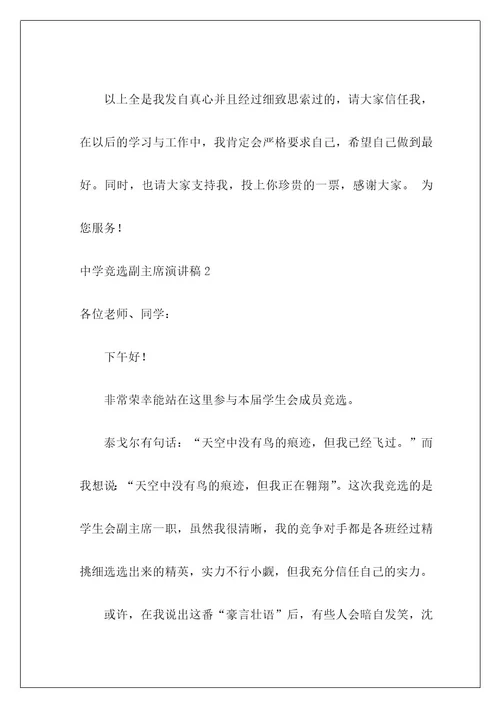 以上全是我发自真心并且经过细致思索过的，请大家信任我，在以后的学习与工作中，我肯定会严格要求自己，希望自己做到最好。同时，也请大家支持我，投上你珍贵的一票，感谢大家。 为您服务！

中学竞选副主席演讲稿 2

各位老师、同学：

下午好！

非常荣幸能站在这里参与本届学生会成员竞选。

泰戈尔有句话：“天空中没有鸟的痕迹，但我已经飞过。”而我想说“天空中没有鸟的痕迹，但我正在翱翔”。这次我竞选的是学生会副主席一职，虽然我很清晰，我的竞争对手都是各班经过精挑细选选出来的精英，实力不行小觑，但我充分信任自己的实力。

或许，在我说出这番“豪言壮语”后，有些人会暗自发笑，沈